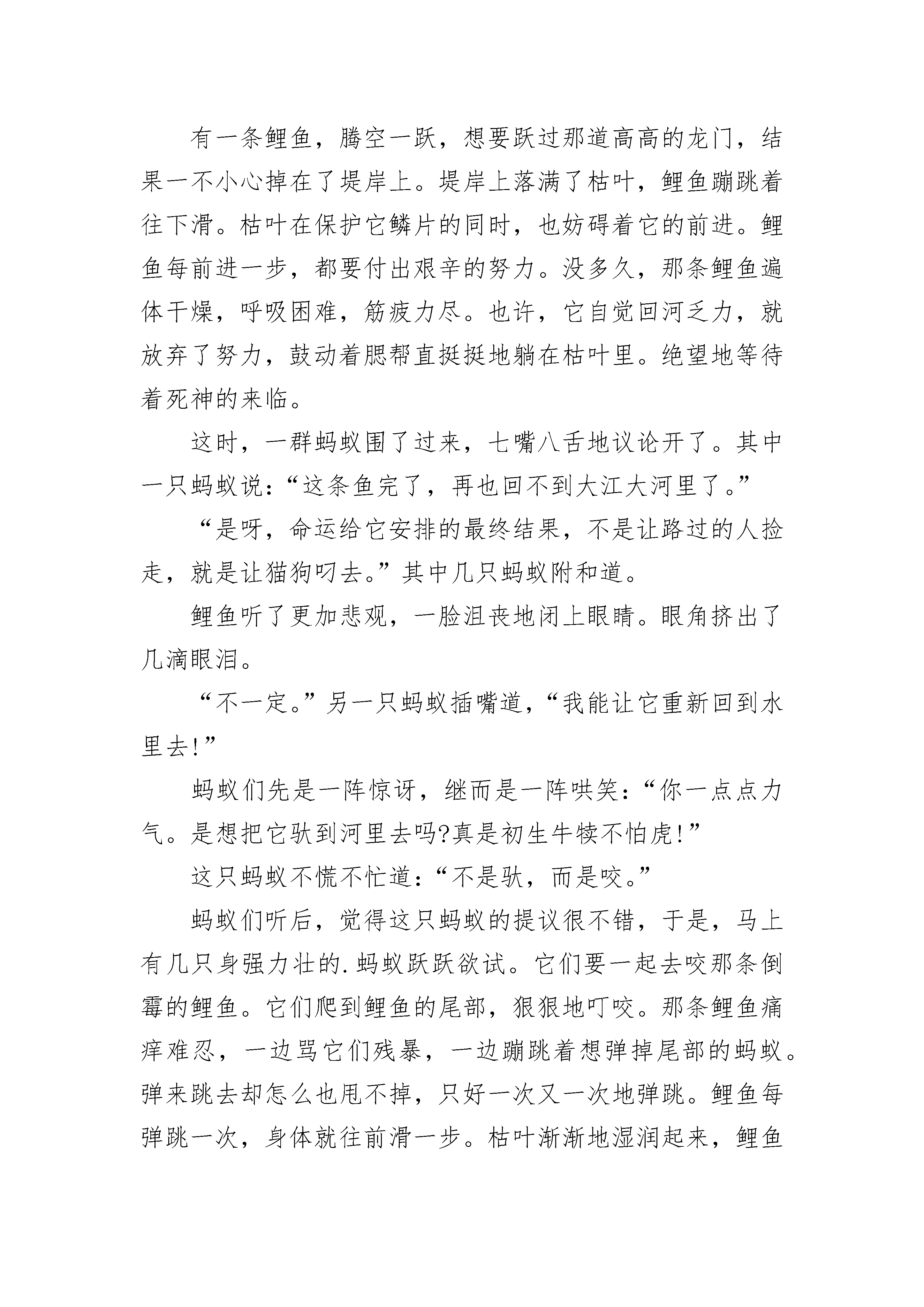 有一条鲤鱼，腾空一跃，想要跃过那道高高的龙门，结果一不小心掉在了堤岸上。堤岸上落满了枯叶，鲤鱼蹦跳着往下滑。枯叶在保护它鳞片的同时，也妨碍着它的前进。鲤鱼每前进一步，都要付出艰辛的努力。没多久，那条鲤鱼遍体干燥，呼吸困难，筋疲力尽。也许，它自觉回河乏力，就放弃了努力，鼓动着腮帮直挺挺地躺在枯叶里。绝望地等待着死神的来临。

这时，一群蚂蚁围了过来，七嘴八舌地议论开了。其中一只蚂蚁说：“这条鱼完了，再也回不到大江大河里了。”

“是呀，命运给它安排的最终结果，不是让路过的人捡走，就是让猫狗叼去。”其中几只蚂蚁附和道。

鲤鱼听了更加悲观，一脸沮丧地闭上眼睛。眼角挤出了几滴眼泪。

“不一定。”另一只蚂蚁插嘴道，“我能让它重新回到水里去!”

蚂蚁们先是一阵惊讶，继而是一阵哄笑：“你一点点力气。是想把它驮到河里去吗?真是初生牛犊不怕虎!”

这只蚂蚁不慌不忙道：“不是驮，而是咬。”

蚂蚁们听后，觉得这只蚂蚁的提议很不错，于是，马上有几只身强力壮的.蚂蚁跃跃欲试。它们要一起去咬那条倒霉的鲤鱼。它们爬到鲤鱼的尾部，狠狠地叮咬。那条鲤鱼痛痒难忍，一边骂它们残暴，一边蹦跳着想弹掉尾部的蚂蚁。弹来跳去却怎么也甩不掉，只好一次又一次地弹跳。鲤鱼每弹跳一次，身体就往前滑一步。枯叶渐渐地湿润起来，鲤鱼